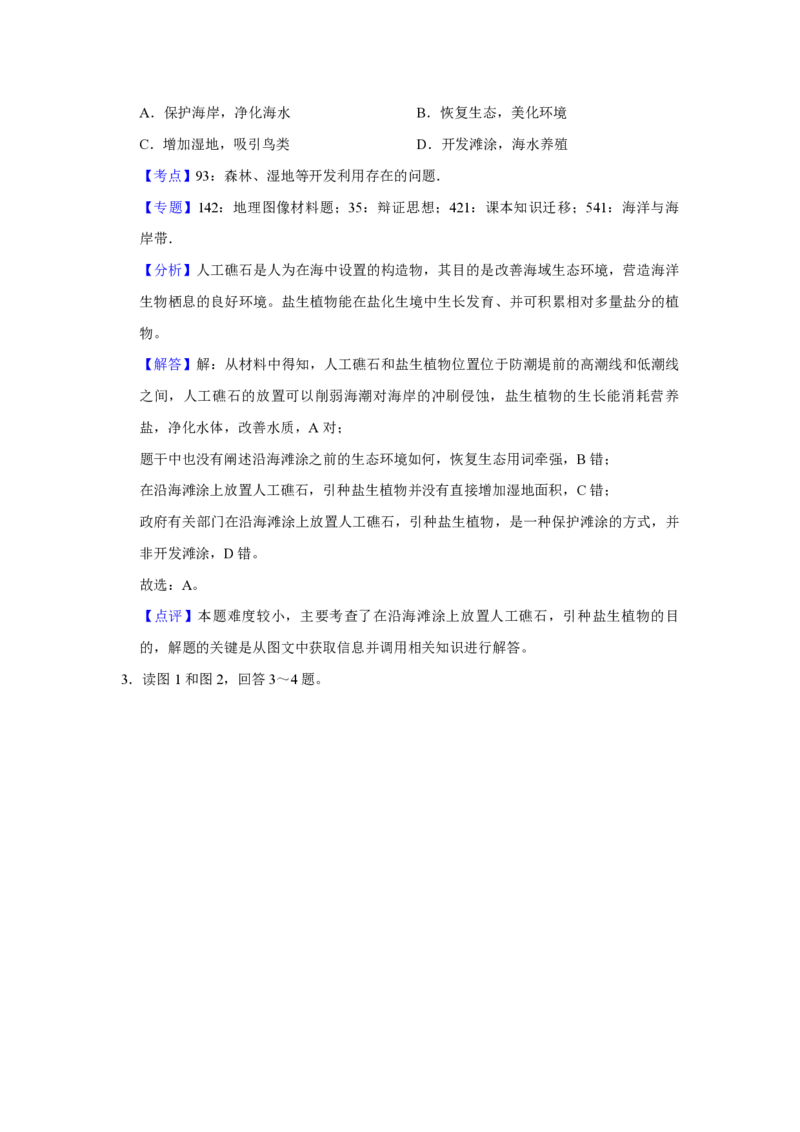 A．保护海岸，净化海水　　　　　　B．恢复生态，美化环境

C．增加湿地，吸引鸟类　　　　　　D．开发滩涂，海水养殖

【考点】93：森林、湿地等开发利用存在的问题.

【专题】142：地理图像材料题；35：辩证思想；421：课本知识迁移；541：海洋与海岸带.

【分析】人工礁石是人为在海中设置的构造物，其目的是改善海域生态环境，营造海洋生物栖息的良好环境。盐生植物能在盐化生境中生长发育、并可积累相对多量盐分的植物。

【解答】解：从材料中得知，人工礁石和盐生植物位置位于防潮堤前的高潮线和低潮线之间，人工礁石的放置可以削弱海潮对海岸的冲刷侵蚀，盐生植物的生长能消耗营养盐，净化水体，改善水质，A 对；

题干中也没有阐述沿海滩涂之前的生态环境如何，恢复生态用词牵强，B 错；

在沿海滩涂上放置人工礁石，引种盐生植物并没有直接增加湿地面积，C 错；

政府有关部门在沿海滩涂上放置人工礁石，引种盐生植物，是一种保护滩涂的方式，并非开发滩涂，D 错。

故选：A。

【点评】本题难度较小，主要考查了在沿海滩涂上放置人工礁石，引种盐生植物的目的，解题的关键是从图文中获取信息并调用相关知识进行解答。

3．读图 1 和图 2，回答 3～4 题。